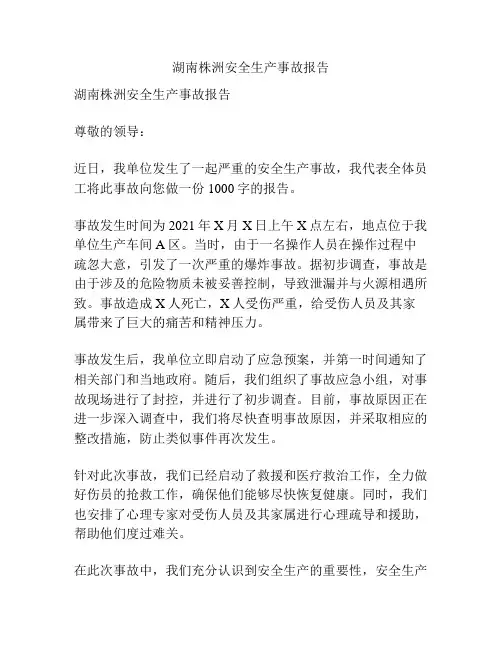 湖南株洲安全生产事故报告

湖南株洲安全生产事故报告

尊敬的领导：

近日，我单位发生了一起严重的安全生产事故，我代表全体员工将此事故向您做一份 1000 字的报告。

事故发生时间为 2021 年 X 月 X 日上午 X 点左右，地点位于我单位生产车间 A 区。当时，由于一名操作人员在操作过程中疏忽大意，引发了一次严重的爆炸事故。据初步调查，事故是由于涉及的危险物质未被妥善控制，导致泄漏并与火源相遇所致。事故造成 X 人死亡，X 人受伤严重，给受伤人员及其家属带来了巨大的痛苦和精神压力。

事故发生后，我单位立即启动了应急预案，并第一时间通知了相关部门和当地政府。随后，我们组织了事故应急小组，对事故现场进行了封控，并进行了初步调查。目前，事故原因正在进一步深入调查中，我们将尽快查明事故原因，并采取相应的整改措施，防止类似事件再次发生。

针对此次事故，我们已经启动了救援和医疗救治工作，全力做好伤员的抢救工作，确保他们能够尽快恢复健康。同时，我们也安排了心理专家对受伤人员及其家属进行心理疏导和援助，帮助他们度过难关。

在此次事故中，我们充分认识到安全生产的重要性，安全生产